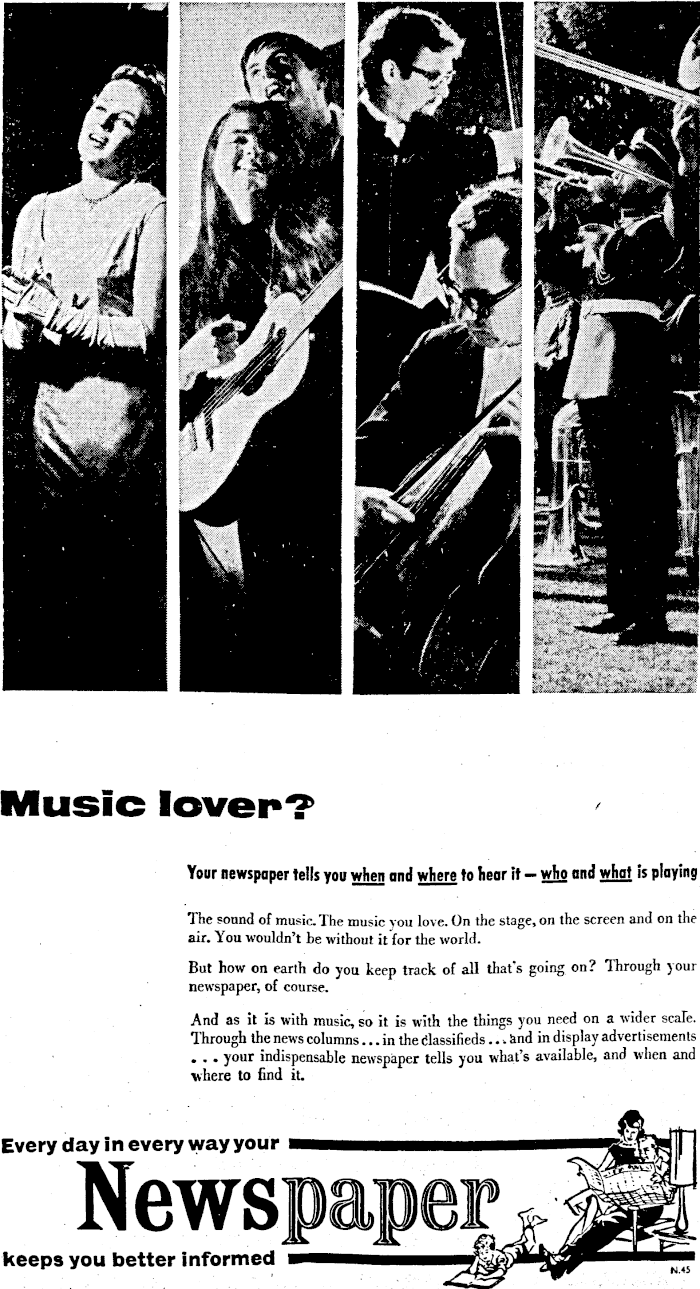 Music lover?

Your newspaper tells you when and where to hear it — who and what is playing

The sound of music. The music you love. On the stage, on the screen and on the air. You wouldn't be without it for the world.

But how on earth do you keep track of all that's going on? Through your newspaper, of course.

And as it is with music, so it is with the things you need on a wider scale. Through the news columns . . . in the classifieds . . . and in display advertisements . . . your indispensable newspaper tells you what's available, and when and where to find it.

Every day in every way your

Newspaper

keeps you better informed

N.45